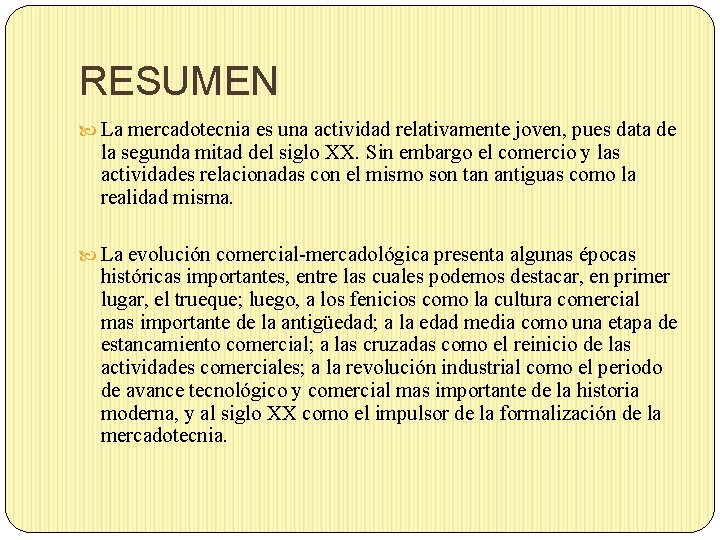 RESUMEN

La mercadotecnia es una actividad relativamente joven, pues data de la segunda mitad del siglo XX. Sin embargo el comercio y las actividades relacionadas con el mismo son tan antiguas como la realidad misma.

La evolución comercial-mercadológica presenta algunas épocas históricas importantes, entre las cuales podemos destacar, en primer lugar, el trueque; luego, a los fenicios como la cultura comercial mas importante de la antigüedad; a la edad media como una etapa de estancamiento comercial; a las cruzadas como el reinicio de las actividades comerciales; a la revolución industrial como el periodo de avance tecnológico y comercial mas importante de la historia moderna, y al siglo XX como el impulsor de la formalización de la mercadotecnia.